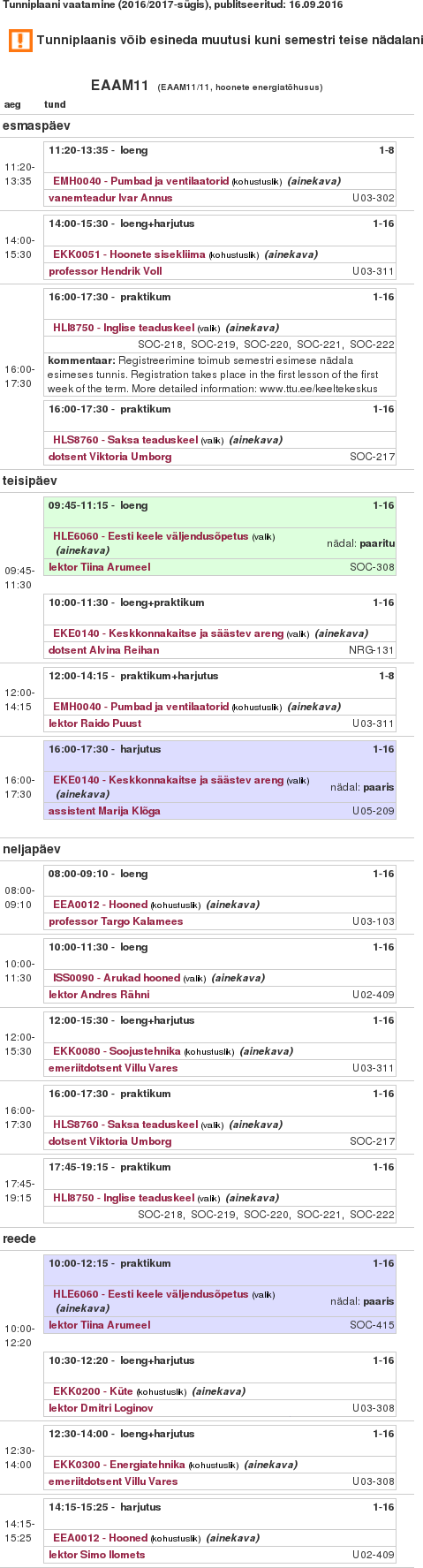 Tunniplaani vaatamine (2016/2017-sügis), publitseeritud: 16.09.2016

Tunniplaanis võib esineda muutusi kuni semestri teise nädalani

EAAM11 (EAAM11/11, hoonete energiatõhusus)

aeg tund

esmaspäev

11:20-13:35
11:20-13:35 - loeng 1-8
EMH0040 - Pumbad ja ventilaatorid (kohustuslik) (ainekava)
vanemteadur Ivar Annus U03-302

14:00-15:30
14:00-15:30 - loeng+harjutus 1-16
EKK0051 - Hoonete sisekliima (kohustuslik) (ainekava)
professor Hendrik Voll U03-311

16:00-17:30
16:00-17:30 - praktikum 1-16
HLI8750 - Inglise teaduskeel (valik) (ainekava)
SOC-218, SOC-219, SOC-220, SOC-221, SOC-222
kommentaar: Registreerimine toimub semestri esimese nädala esimeses tunnis. Registration takes place in the first lesson of the first week of the term. More detailed information: www.ttu.ee/keeltekeskus

16:00-17:30 - praktikum 1-16
HLS8760 - Saksa teaduskeel (valik) (ainekava)
dotsent Viktoria Umborg SOC-217

teisipäev

09:45-11:30
09:45-11:15 - loeng 1-16
HLE6060 - Eesti keele väljendusõpetus (valik) (ainekava) nädal: paaritu
lektor Tiina Arumeel SOC-308

10:00-11:30 - loeng+praktikum 1-16
EKE0140 - Keskkonnakaitse ja säästev areng (valik) (ainekava)
dotsent Alvina Reihan NRG-131

12:00-14:15
12:00-14:15 - praktikum+harjutus 1-8
EMH0040 - Pumbad ja ventilaatorid (kohustuslik) (ainekava)
lektor Raido Puust U03-311

16:00-17:30
16:00-17:30 - harjutus 1-16
EKE0140 - Keskkonnakaitse ja säästev areng (valik) (ainekava) nädal: paaris
assistent Marija Klõga U05-209

neljapäev

08:00-09:10
08:00-09:10 - loeng 1-16
EEA0012 - Hooned (kohustuslik) (ainekava)
professor Targo Kalamees U03-103

10:00-11:30
10:00-11:30 - loeng 1-16
ISS0090 - Arukad hooned (valik) (ainekava)
lektor Andres Rähni U02-409

12:00-15:30
12:00-15:30 - loeng+harjutus 1-16
EKK0080 - Soojustehnika (kohustuslik) (ainekava)
emeriitdotsent Villu Vares U03-311

16:00-17:30
16:00-17:30 - praktikum 1-16
HLS8760 - Saksa teaduskeel (valik) (ainekava)
dotsent Viktoria Umborg SOC-217

17:45-19:15
17:45-19:15 - praktikum 1-16
HLI8750 - Inglise teaduskeel (valik) (ainekava)
SOC-218, SOC-219, SOC-220, SOC-221, SOC-222

reede

10:00-12:20
10:00-12:15 - praktikum 1-16
HLE6060 - Eesti keele väljendusõpetus (valik) (ainekava) nädal: paaris
lektor Tiina Arumeel SOC-415

10:30-12:20 - loeng+harjutus 1-16
EKK0200 - Küte (kohustuslik) (ainekava)
lektor Dmitri Loginov U03-308

12:30-14:00
12:30-14:00 - loeng+harjutus 1-16
EKK0300 - Energiatehnika (kohustuslik) (ainekava)
emeriitdotsent Villu Vares U03-308

14:15-15:25
14:15-15:25 - harjutus 1-16
EEA0012 - Hooned (kohustuslik) (ainekava)
lektor Simo Ilomets U02-409